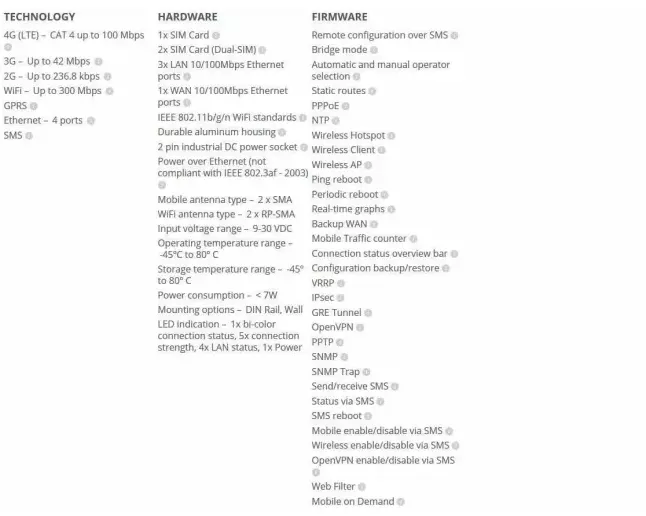 TECHNOLOGY

4G (LTE) – CAT 4 up to 100 Mbps
3G – Up to 42 Mbps
2G – Up to 236.8 kbps
WiFi – Up to 300 Mbps
GPRS
Ethernet – 4 ports
SMS

HARDWARE

1x SIM Card
2x SIM Card (Dual-SIM)
3x LAN 10/100Mbps Ethernet ports
1x WAN 10/100Mbps Ethernet ports
IEEE 802.11b/g/n WiFi standards
Durable aluminum housing
2 pin industrial DC power socket
Power over Ethernet (not compliant with IEEE 802.3af - 2003)
Mobile antenna type – 2 x SMA
WiFi antenna type – 2 x RP-SMA
Input voltage range – 9-30 VDC
Operating temperature range – -45°C to 80° C
Storage temperature range – -45° to 80° C
Power consumption – < 7W
Mounting options – DIN Rail, Wall
LED indication – 1x bi-color connection status, 5x connection strength, 4x LAN status, 1x Power

FIRMWARE

Remote configuration over SMS
Bridge mode
Automatic and manual operator selection
Static routes
PPPoE
NTP
Wireless Hotspot
Wireless Client
Wireless AP
Ping reboot
Periodic reboot
Real-time graphs
Backup WAN
Mobile Traffic counter
Connection status overview bar
Configuration backup/restore
VRRP
IPsec
GRE Tunnel
OpenVPN
PPTP
SNMP
SNMP Trap
Send/receive SMS
Status via SMS
SMS reboot
Mobile enable/disable via SMS
Wireless enable/disable via SMS
OpenVPN enable/disable via SMS
Web Filter
Mobile on Demand